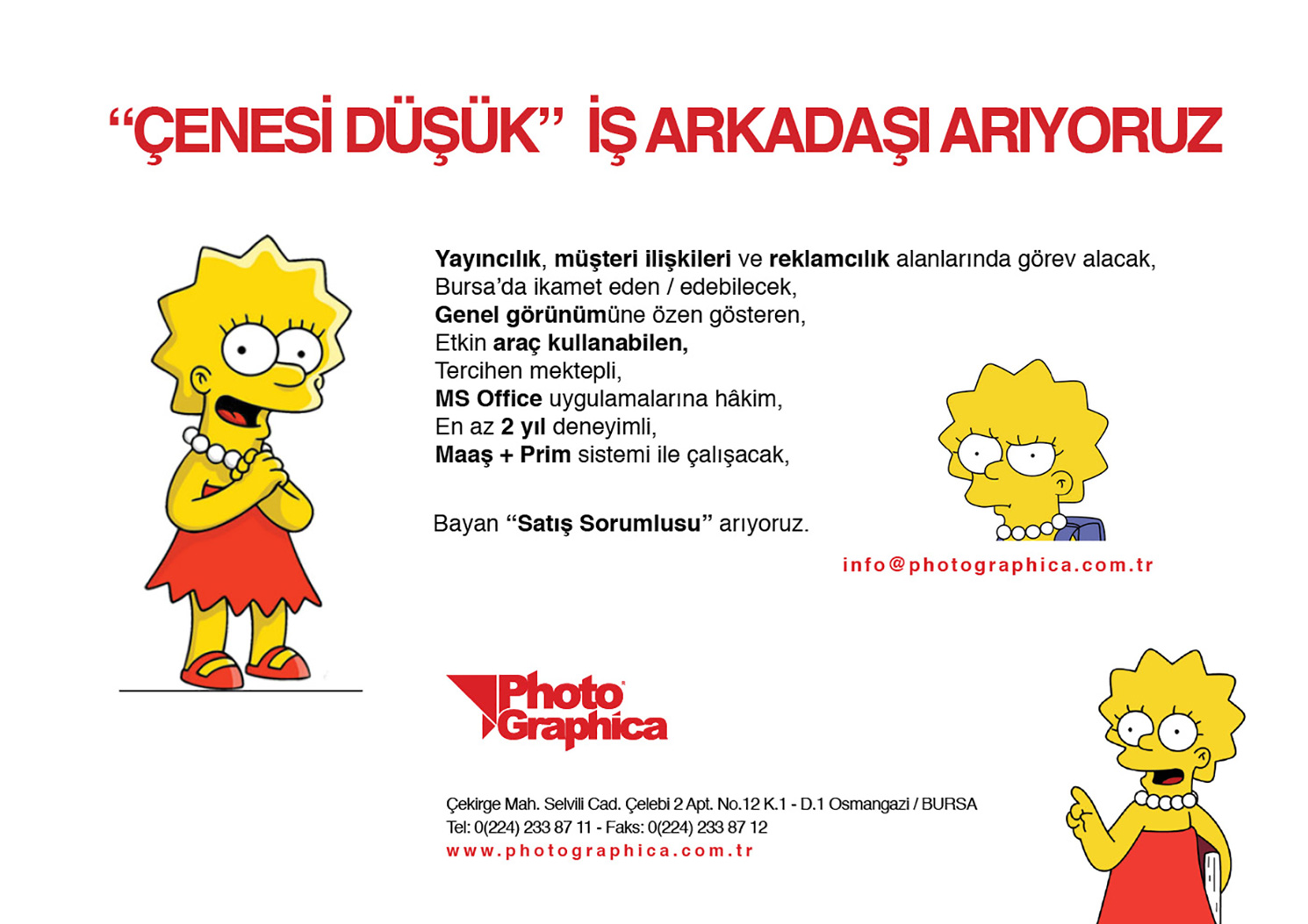 “ÇENESİ DÜŞÜK” İŞ ARKADAŞI ARIYORUZ

Yayıncılık, müşteri ilişkileri ve reklamcılık alanlarında görev alacak,
Bursa’da ikamet eden / edebilecek,
Genel görünümüne özen gösteren,
Etkin araç kullanabilen,
Tercihen mektepli,
MS Office uygulamalarına hâkim,
En az 2 yıl deneyimli,
Maaş + Prim sistemi ile çalışacak,

Bayan “Satış Sorumlusu” arıyoruz.

info@photographica.com.tr

Photo Graphica

Çekirge Mah. Selvili Cad. Çelebi 2 Apt. No.12 K.1 - D.1 Osmangazi / BURSA
Tel: 0(224) 233 87 11 - Faks: 0(224) 233 87 12
www.photographica.com.tr